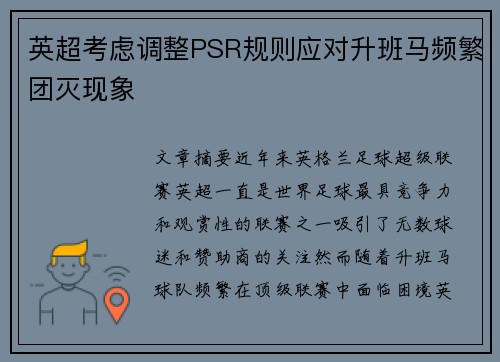 英超考虑调整PSR规则应对升班马频繁团灭现象

文章摘要近年来英格兰足球超级联赛英超一直是世界足球最具竞争力和观赏性的联赛之一吸引了无数球迷和赞助商的关注然而随着升班马球队频繁在顶级联赛中面临困境英